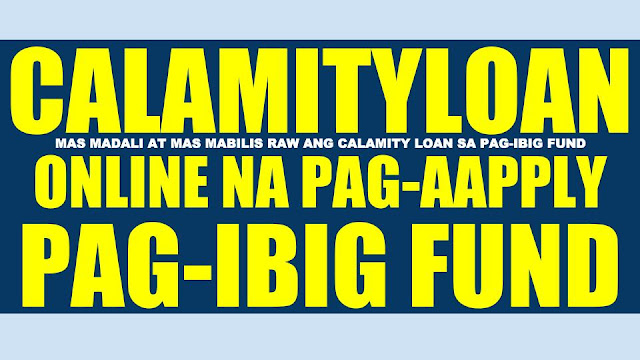 CALAMITYLOAN

MAS MADALI AT MAS MABILIS RAW ANG CALAMITY LOAN SA PAG-IBIG FUND

ONLINE NA PAG-AAPPLY

PAG-IBIG FUND